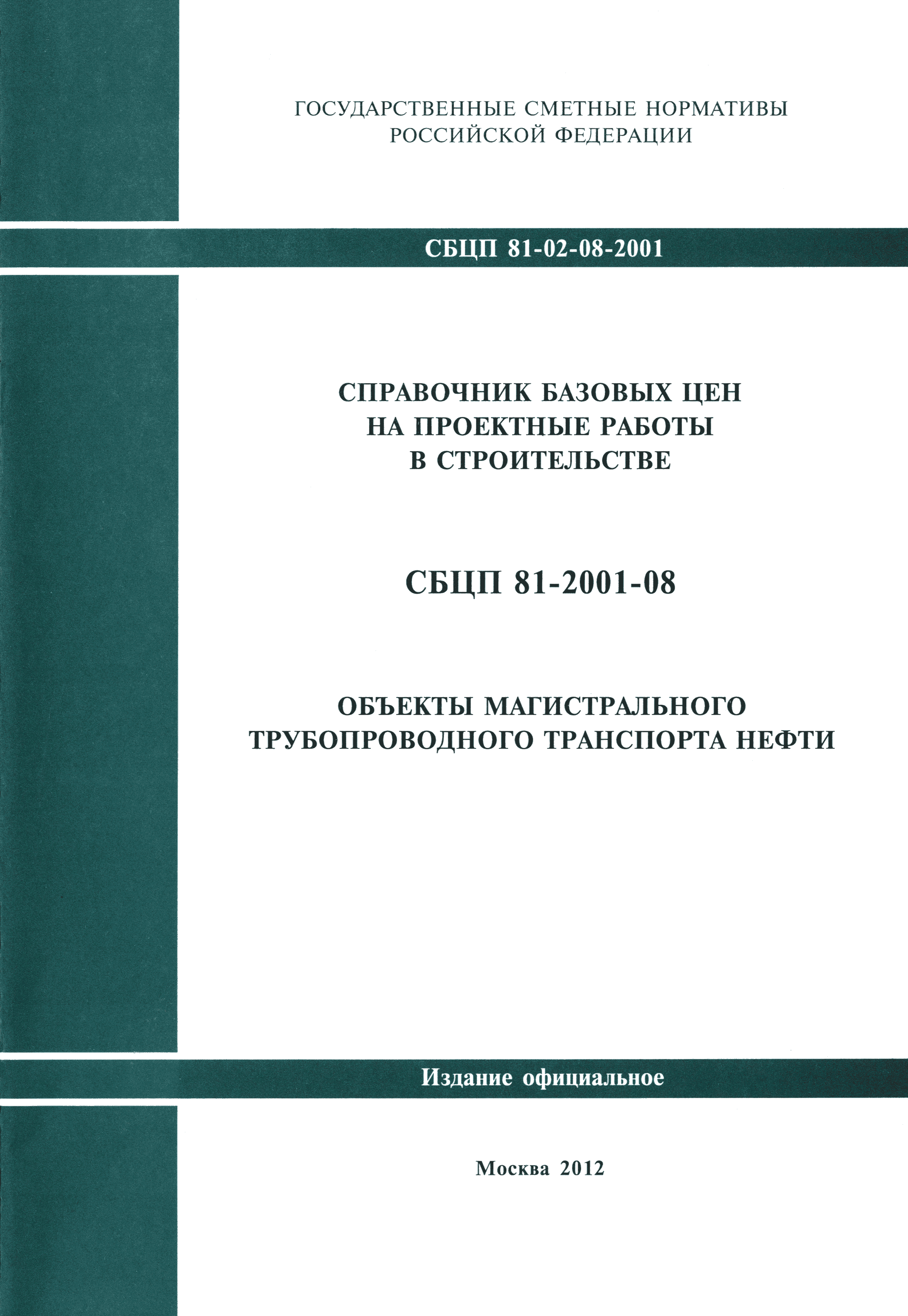 ГОСУДАРСТВЕННЫЕ СМЕТНЫЕ НОРМАТИВЫ
РОССИЙСКОЙ ФЕДЕРАЦИИ

СБЦП 81-02-08-2001

СПРАВОЧНИК БАЗОВЫХ ЦЕН
НА ПРОЕКТНЫЕ РАБОТЫ
В СТРОИТЕЛЬСТВЕ

СБЦП 81-2001-08

ОБЪЕКТЫ МАГИСТРАЛЬНОГО
ТРУБОПРОВОДНОГО ТРАНСПОРТА НЕФТИ

Издание официальное

Москва 2012